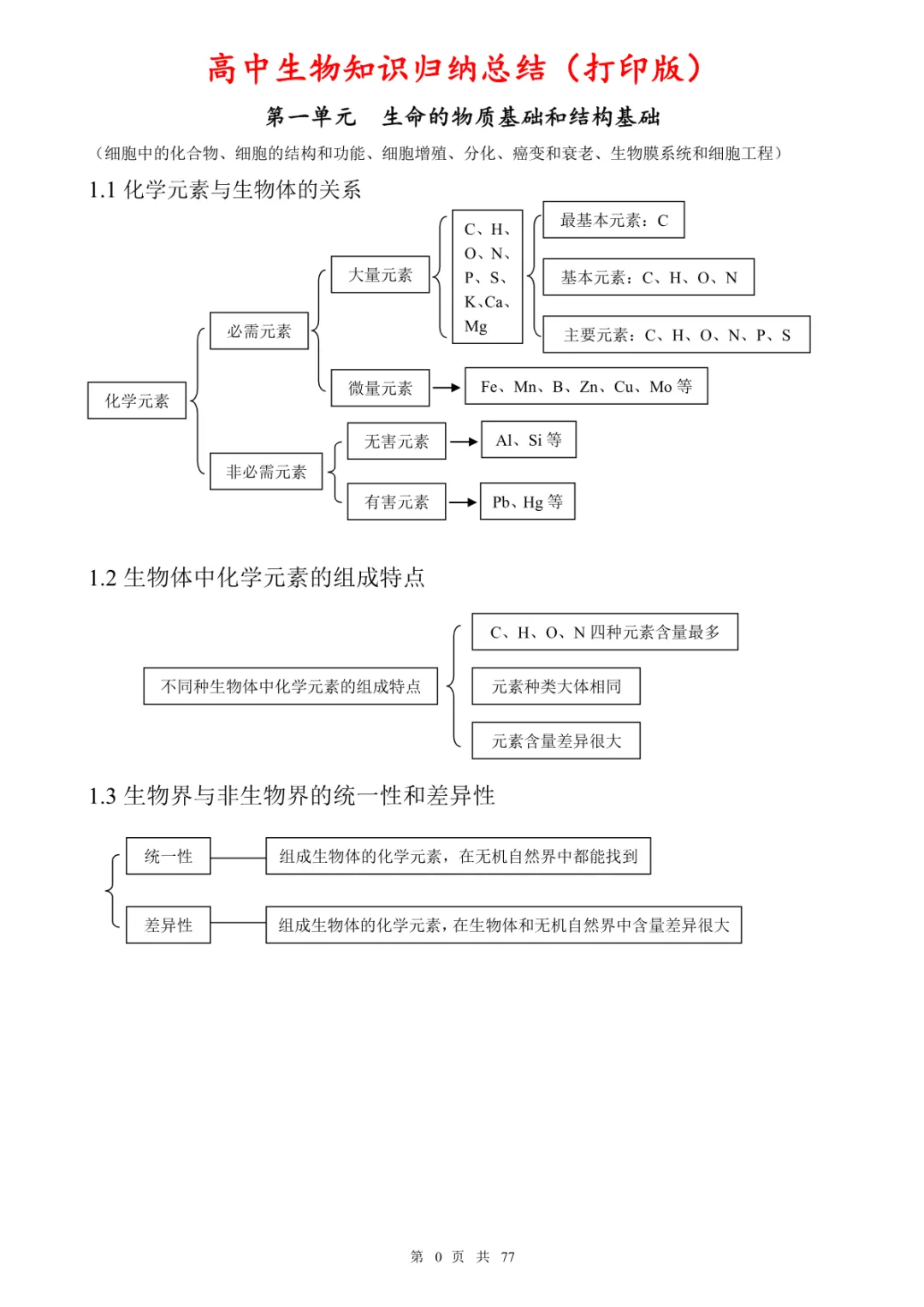 高中生物知识归纳总结（打印版）

第一单元 生命的物质基础和结构基础

（细胞中的化合物、细胞的结构和功能、细胞增殖、分化、癌变和衰老、生物膜系统和细胞工程）

1.1 化学元素与生物体的关系

化学元素

必需元素

大量元素

C、H、O、N、P、S、K、Ca、Mg

最基本元素：C

基本元素：C、H、O、N

主要元素：C、H、O、N、P、S

微量元素

Fe、Mn、B、Zn、Cu、Mo等

非必需元素

无害元素

Al、Si等

有害元素

Pb、Hg等

1.2 生物体中化学元素的组成特点

不同种生物体中化学元素的组成特点

C、H、O、N四种元素含量最多

元素种类大体相同

元素含量差异很大

1.3 生物界与非生物界的统一性和差异性

统一性

组成生物体的化学元素，在无机自然界中都能找到

差异性

组成生物体的化学元素，在生物体和无机自然界中含量差异很大

第 0 页 共 77